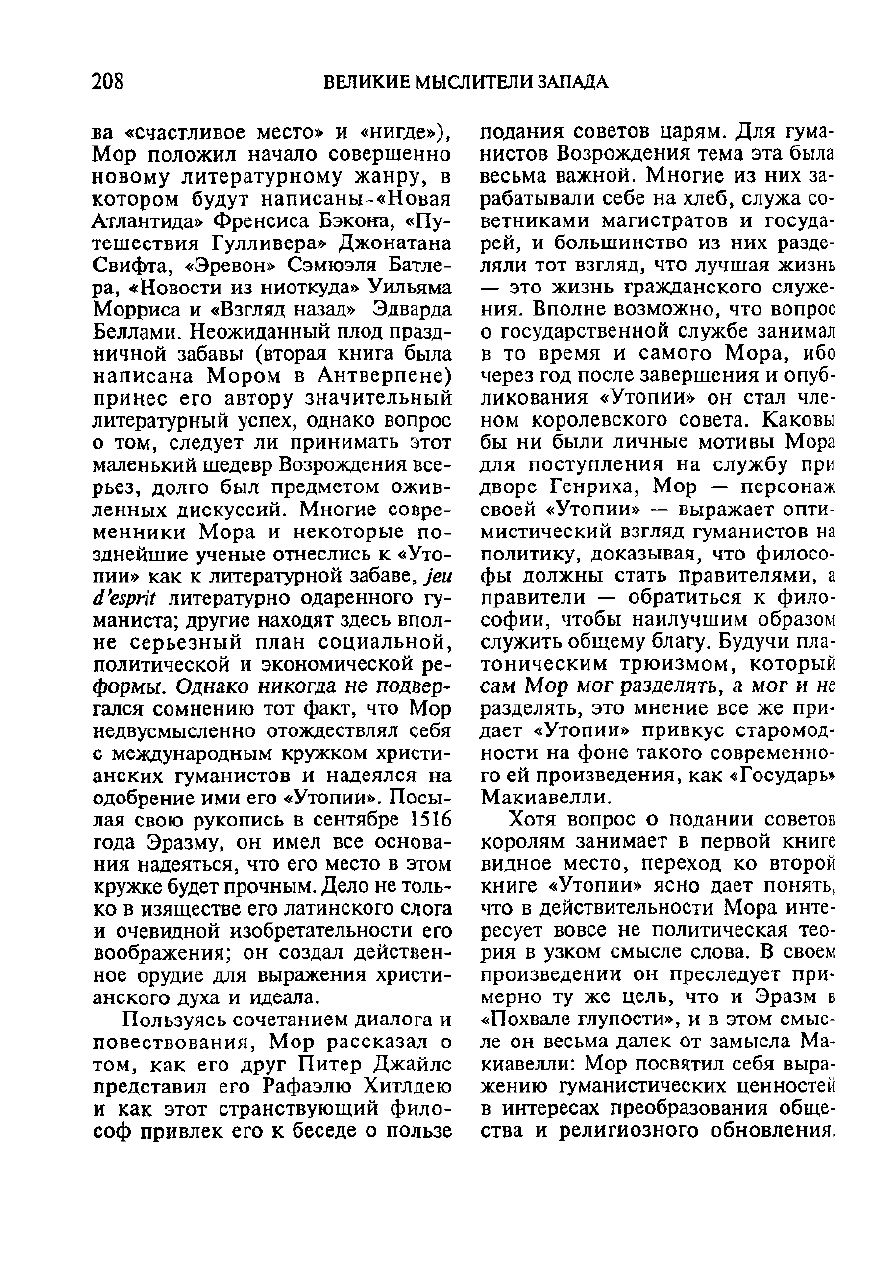 208 ВЕЛИКИЕ МЫСЛИТЕЛИ ЗАПАДА

ва «счастливое место» и «нигде»), Мор положил начало совершенно новому литературному жанру, в котором будут написаны «Новая Атлантида» Френсиса Бэкона, «Путешествия Гулливера» Джонатана Свифта, «Эревон» Сэмюэля Батлера, «Новости из ниоткуда» Уильяма Морриса и «Взгляд назад» Эдварда Беллами. Неожиданный плод праздничной забавы (вторая книга была написана Мором в Антверпене) принес его автору значительный литературный успех, однако вопрос о том, следует ли принимать этот маленький шедевр Возрождения всерьез, долго был предметом оживленных дискуссий. Многие современники Мора и некоторые позднейшие ученые отнеслись к «Утопии» как к литературной забаве, jeu d'esprit литературно одаренного гуманиста; другие находят здесь вполне серьезный план социальной, политической и экономической реформы. Однако никогда не подвергался сомнению тот факт, что Мор недвусмысленно отождествлял себя с международным кружком христианских гуманистов и надеялся на одобрение ими его «Утопии». Посылая свою рукопись в сентябре 1516 года Эразму, он имел все основания надеяться, что его место в этом кружке будет прочным. Дело не только в изяществе его латинского слога и очевидной изобретательности его воображения; он создал действенное орудие для выражения христианского духа и идеала.

Пользуясь сочетанием диалога и повествования, Мор рассказал о том, как его друг Питер Джайлс представил его Рафаэлю Хитлдею и как этот странствующий философ привлек его к беседе о пользе подания советов царям. Для гуманистов Возрождения тема эта была весьма важной. Многие из них зарабатывали себе на хлеб, служа советниками магистратов и государей, и большинство из них разделяли тот взгляд, что лучшая жизнь — это жизнь гражданского служения. Вполне возможно, что вопрос о государственной службе занимал в то время и самого Мора, ибо через год после завершения и опубликования «Утопии» он стал членом королевского совета. Каковы бы ни были личные мотивы Мора для поступления на службу при дворе Генриха, Мор — персонаж своей «Утопии» — выражает оптимистический взгляд гуманистов на политику, доказывая, что философы должны стать правителями, а правители — обратиться к философии, чтобы наилучшим образом служить общему благу. Будучи платоническим трюизмом, который сам Мор мог разделять, а мог и не разделять, это мнение все же придает «Утопии» привкус старомодности на фоне такого современного ей произведения, как «Государь» Макиавелли.

Хотя вопрос о подании советов королям занимает в первой книге видное место, переход ко второй книге «Утопии» ясно дает понять, что в действительности Мора интересует вовсе не политическая теория в узком смысле слова. В своем произведении он преследует примерно ту же цель, что и Эразм в «Похвале глупости», и в этом смысле он весьма далек от замысла Макиавелли: Мор посвятил себя выражению гуманистических ценностей в интересах преобразования общества и религиозного обновления.